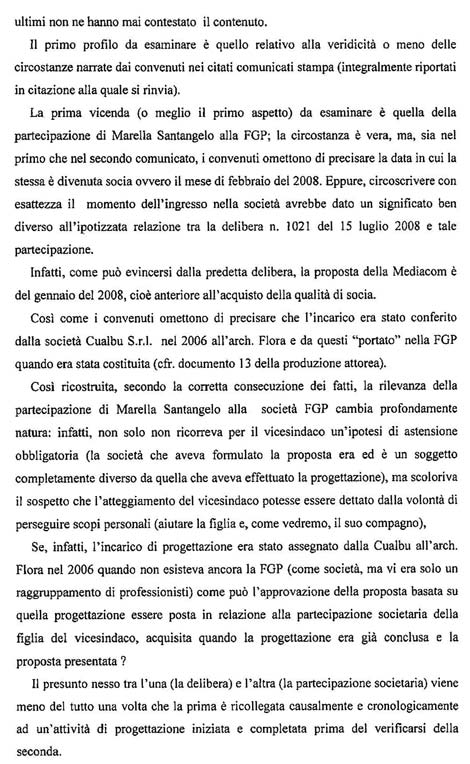 ultimi non ne hanno mai contestato il contenuto.

Il primo profilo da esaminare è quello relativo alla veridicità o meno delle circostanze narrate dai convenuti nei citati comunicati stampa (integralmente riportati in citazione alla quale si rinvia).

La prima vicenda (o meglio il primo aspetto) da esaminare è quella della partecipazione di Marella Santangelo alla FGP; la circostanza è vera, ma, sia nel primo che nel secondo comunicato, i convenuti omettono di precisare la data in cui la stessa è divenuta socia ovvero il mese di febbraio del 2008. Eppure, circoscrivere con esattezza il momento dell'ingresso nella società avrebbe dato un significato ben diverso all'ipotizzata relazione tra la delibera n. 1021 del 15 luglio 2008 e tale partecipazione.

Infatti, come può evincersi dalla predetta delibera, la proposta della Mediacom è del gennaio del 2008, cioè anteriore all'acquisto della qualità di socia.

Così come i convenuti omettono di precisare che l'incarico era stato conferito dalla società Cualbu S.r.l. nel 2006 all'arch. Flora e da questi "portato" nella FGP quando era stata costituita (cfr. documento 13 della produzione attorea).

Così ricostruita, secondo la corretta consecuzione dei fatti, la rilevanza della partecipazione di Marella Santangelo alla società FGP cambia profondamente natura: infatti, non solo non ricorreva per il vicesindaco un'ipotesi di astensione obbligatoria (la società che aveva formulato la proposta era ed è un soggetto completamente diverso da quella che aveva effettuato la progettazione), ma scoloriva il sospetto che l'atteggiamento del vicesindaco potesse essere dettato dalla volontà di perseguire scopi personali (aiutare la figlia e, come vedremo, il suo compagno),

Se, infatti, l'incarico di progettazione era stato assegnato dalla Cualbu all'arch. Flora nel 2006 quando non esisteva ancora la FGP (come società, ma vi era solo un raggruppamento di professionisti) come può l'approvazione della proposta basata su quella progettazione essere posta in relazione alla partecipazione societaria della figlia del vicesindaco, acquisita quando la progettazione era già conclusa e la proposta presentata ?

Il presunto nesso tra l'una (la delibera) e l'altra (la partecipazione societaria) viene meno del tutto una volta che la prima è ricollegata causalmente e cronologicamente ad un'attività di progettazione iniziata e completata prima del verificarsi della seconda.